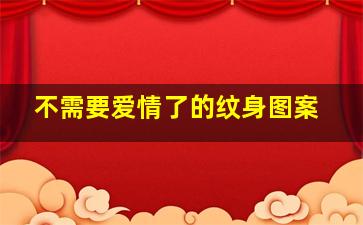 不需要爱情了的纹身图案